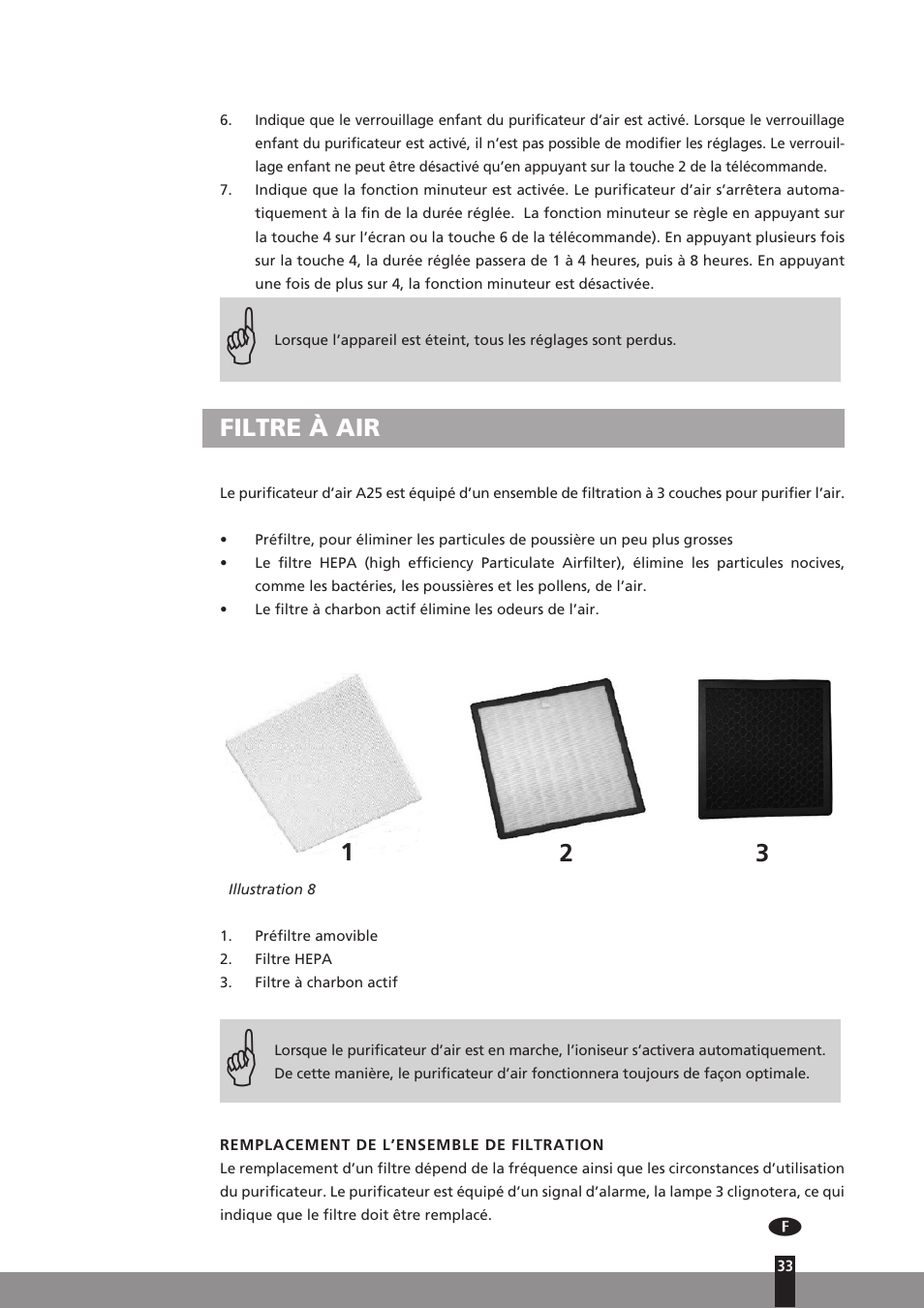 6. Indique que le verrouillage enfant du purificateur d'air est activé. Lorsque le verrouillage enfant du purificateur est activé, il n'est pas possible de modifier les réglages. Le verrouillage enfant ne peut être désactivé qu'en appuyant sur la touche 2 de la télécommande.
7. Indique que la fonction minuteur est activée. Le purificateur d'air s'arrêtera automatiquement à la fin de la durée réglée. La fonction minuteur se règle en appuyant sur la touche 4 sur l'écran ou la touche 6 de la télécommande). En appuyant plusieurs fois sur la touche 4, la durée réglée passera de 1 à 4 heures, puis à 8 heures. En appuyant une fois de plus sur 4, la fonction minuteur est désactivée.

Lorsque l'appareil est éteint, tous les réglages sont perdus.

FILTRE À AIR

Le purificateur d'air A25 est équipé d'un ensemble de filtration à 3 couches pour purifier l'air.

• Préfiltre, pour éliminer les particules de poussière un peu plus grosses
• Le filtre HEPA (high efficiency Particulate Airfilter), élimine les particules nocives, comme les bactéries, les poussières et les pollens, de l'air.
• Le filtre à charbon actif élimine les odeurs de l'air.

1 2 3

Illustration 8

1. Préfiltre amovible
2. Filtre HEPA
3. Filtre à charbon actif

Lorsque le purificateur d'air est en marche, l'ioniseur s'activera automatiquement. De cette manière, le purificateur d'air fonctionnera toujours de façon optimale.

REMPLACEMENT DE L'ENSEMBLE DE FILTRATION
Le remplacement d'un filtre dépend de la fréquence ainsi que les circonstances d'utilisation du purificateur. Le purificateur est équipé d'un signal d'alarme, la lampe 3 clignotera, ce qui indique que le filtre doit être remplacé.

F
33